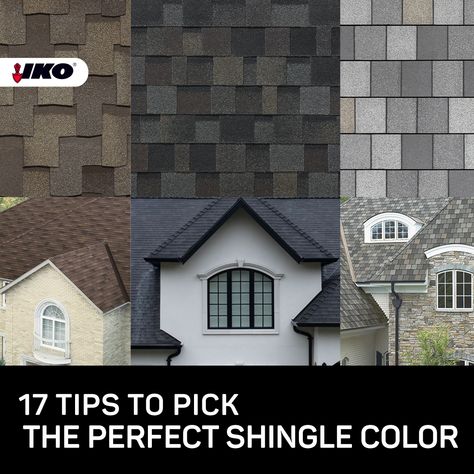 IKO

17 TIPS TO PICK THE PERFECT SHINGLE COLOR